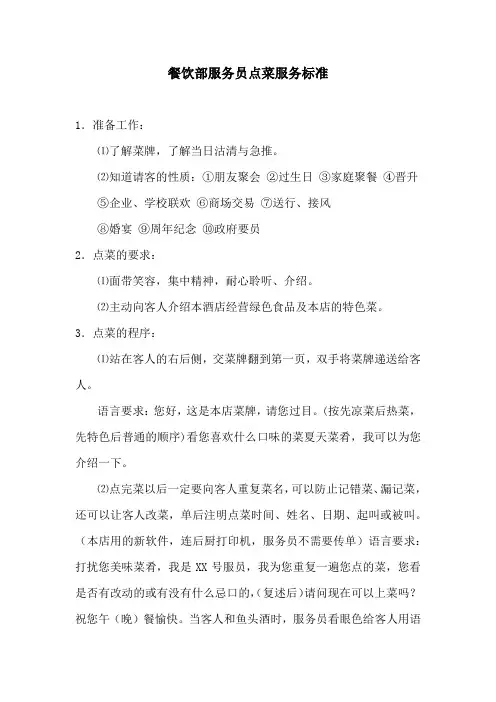 餐饮部服务员点菜服务标准

1．准备工作：

⑴了解菜牌，了解当日沽清与急推。

⑵知道请客的性质：①朋友聚会 ②过生日 ③家庭聚餐 ④晋升 ⑤企业、学校联欢 ⑥商场交易 ⑦送行、接风 ⑧婚宴 ⑨周年纪念 ⑩政府要员

2．点菜的要求：

⑴面带笑容，集中精神，耐心聆听、介绍。

⑵主动向客人介绍本酒店经营绿色食品及本店的特色菜。

3．点菜的程序：

⑴站在客人的右后侧，交菜牌翻到第一页，双手将菜牌递送给客人。

语言要求：您好，这是本店菜牌，请您过目。(按先凉菜后热菜，先特色后普通的顺序)看您喜欢什么口味的菜夏天菜肴，我可以为您介绍一下。

⑵点完菜以后一定要向客人重复菜名，可以防止记错菜、漏记菜，还可以让客人改菜，单后注明点菜时间、姓名、日期、起叫或被叫。（本店用的新软件，连后厨打印机，服务员不需要传单）语言要求：打扰您美味菜肴，我是 XX 号服员，我为您重复一遍您点的菜，您看是否有改动的或有没有什么忌口的，(复述后)请问现在可以上菜吗？祝您午（晚）餐愉快。当客人和鱼头酒时，服务员看眼色给客人用语